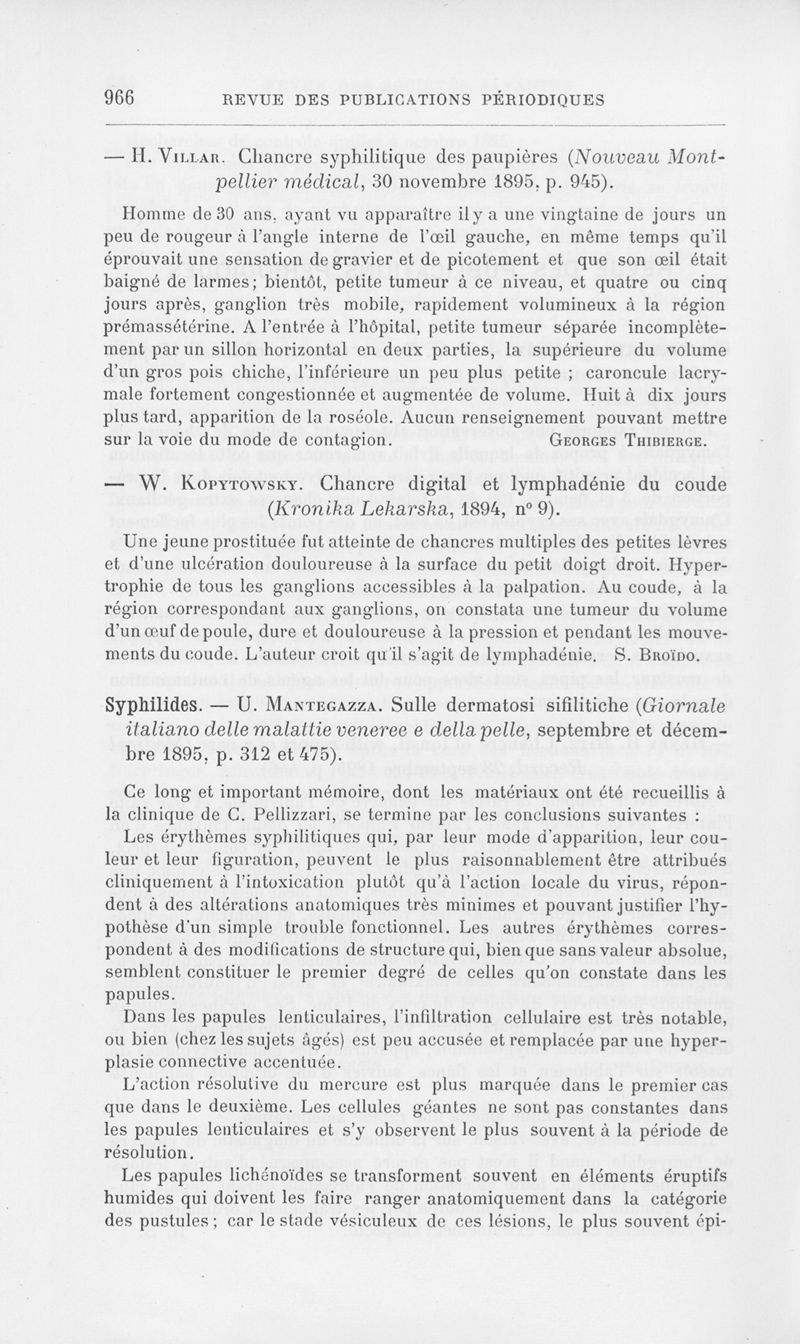 966 REVUE DES PUBLICATIONS PÉRIODIQUES

— H. Villar. Chancre syphilitique des paupières (Nouveau Montpellier médical, 30 novembre 1895, p. 945).

Homme de 30 ans, ayant vu apparaître il y a une vingtaine de jours un peu de rougeur à l'angle interne de l'œil gauche, en même temps qu'il éprouvait une sensation de gravier et de picotement et que son œil était baigné de larmes; bientôt, petite tumeur à ce niveau, et quatre ou cinq jours après, ganglion très mobile, rapidement volumineux à la région prémassétérine. A l'entrée à l'hôpital, petite tumeur séparée incomplètement par un sillon horizontal en deux parties, la supérieure du volume d'un gros pois chiche, l'inférieure un peu plus petite ; caroncule lacrymale fortement congestionnée et augmentée de volume. Huit à dix jours plus tard, apparition de la roséole. Aucun renseignement pouvant mettre sur la voie du mode de contagion. Georges Thibierge.

— W. Kopytowsky. Chancre digital et lymphadénie du coude (Kronika Lekarska, 1894, n° 9).

Une jeune prostituée fut atteinte de chancres multiples des petites lèvres et d'une ulcération douloureuse à la surface du petit doigt droit. Hypertrophie de tous les ganglions accessibles à la palpation. Au coude, à la région correspondant aux ganglions, on constata une tumeur du volume d'un œuf de poule, dure et douloureuse à la pression et pendant les mouvements du coude. L'auteur croit qu'il s'agit de lymphadénie. S. Broïdo.

Syphilides. — U. Mantegazza. Sulle dermatosi sifilitiche (Giornale italiano delle malattie veneree e della pelle, septembre et décembre 1895, p. 312 et 475).

Ce long et important mémoire, dont les matériaux ont été recueillis à la clinique de C. Pellizzari, se termine par les conclusions suivantes :

Les érythèmes syphilitiques qui, par leur mode d'apparition, leur couleur et leur figuration, peuvent le plus raisonnablement être attribués cliniquement à l'intoxication plutôt qu'à l'action locale du virus, répondent à des altérations anatomiques très minimes et pouvant justifier l'hypothèse d'un simple trouble fonctionnel. Les autres érythèmes correspondent à des modifications de structure qui, bien que sans valeur absolue, semblent constituer le premier degré de celles qu'on constate dans les papules.

Dans les papules lenticulaires, l'infiltration cellulaire est très notable, ou bien (chez les sujets âgés) est peu accusée et remplacée par une hyperplasie connective accentuée.

L'action résolutive du mercure est plus marquée dans le premier cas que dans le deuxième. Les cellules géantes ne sont pas constantes dans les papules lenticulaires et s'y observent le plus souvent à la période de résolution.

Les papules lichénoïdes se transforment souvent en éléments éruptifs humides qui doivent les faire ranger anatomiquement dans la catégorie des pustules ; car le stade vésiculeux de ces lésions, le plus souvent épi-